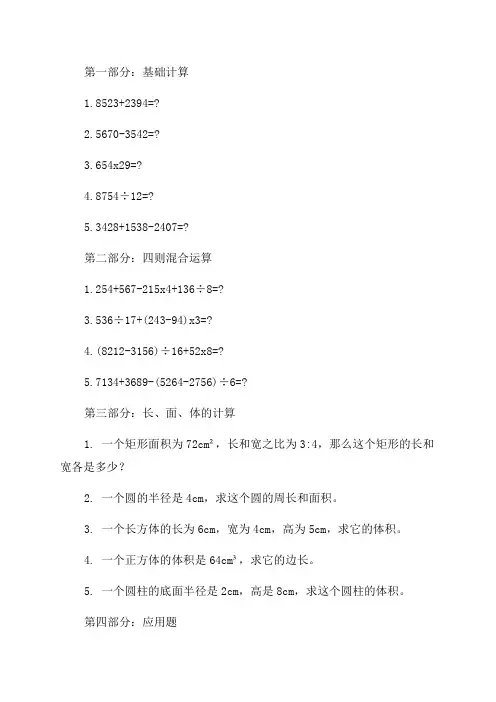 第一部分：基础计算

1. 8523+2394=?

2. 5670-3542=?

3. 654x29=?

4. 8754÷12=?

5. 3428+1538-2407=?

第二部分：四则混合运算

1. 254+567-215x4+136÷8=?

3. 536÷17+(243-94)x3=?

4. (8212-3156)÷16+52x8=?

5. 7134+3689-(5264-2756)÷6=?

第三部分：长、面、体的计算

1. 一个矩形面积为 $72cm^2$，长和宽之比为 3:4，那么这个矩形的长和宽各是多少？

2. 一个圆的半径是 4cm，求这个圆的周长和面积。

3. 一个长方体的长为 6cm，宽为 4cm，高为 5cm，求它的体积。

4. 一个正方体的体积是 $64cm^3$，求它的边长。

5. 一个圆柱的底面半径是 2cm，高是 8cm，求这个圆柱的体积。

第四部分：应用题